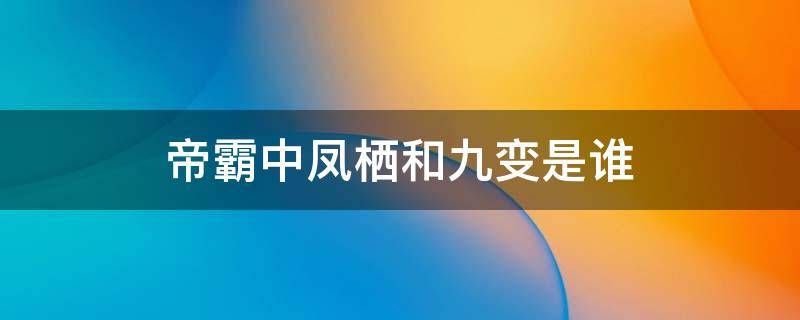 帝霸中凤栖和九变是谁